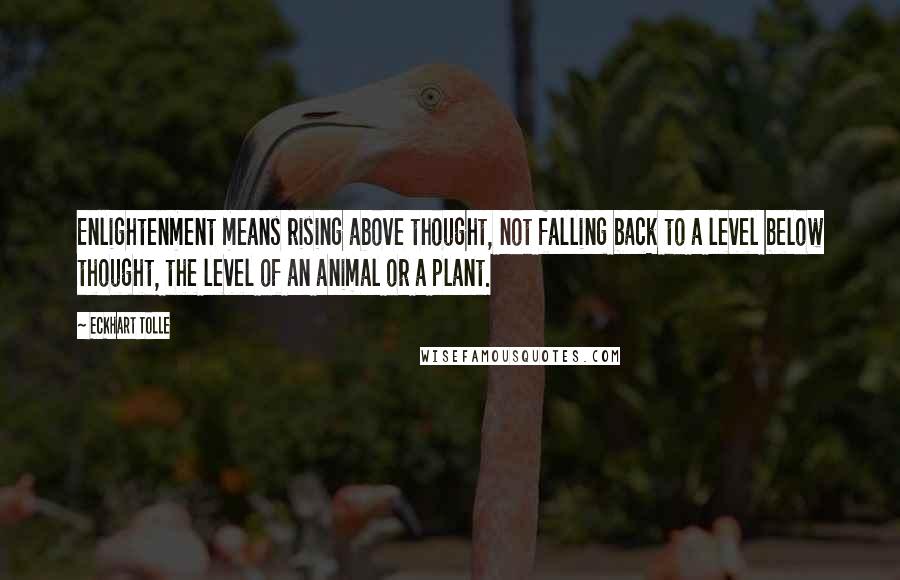 ENLIGHTENMENT MEANS RISING ABOVE THOUGHT, NOT FALLING BACK TO A LEVEL BELOW THOUGHT, THE LEVEL OF AN ANIMAL OR A PLANT.

~ ECKHART TOLLE

WISEFAMOUSQUOTES.COM